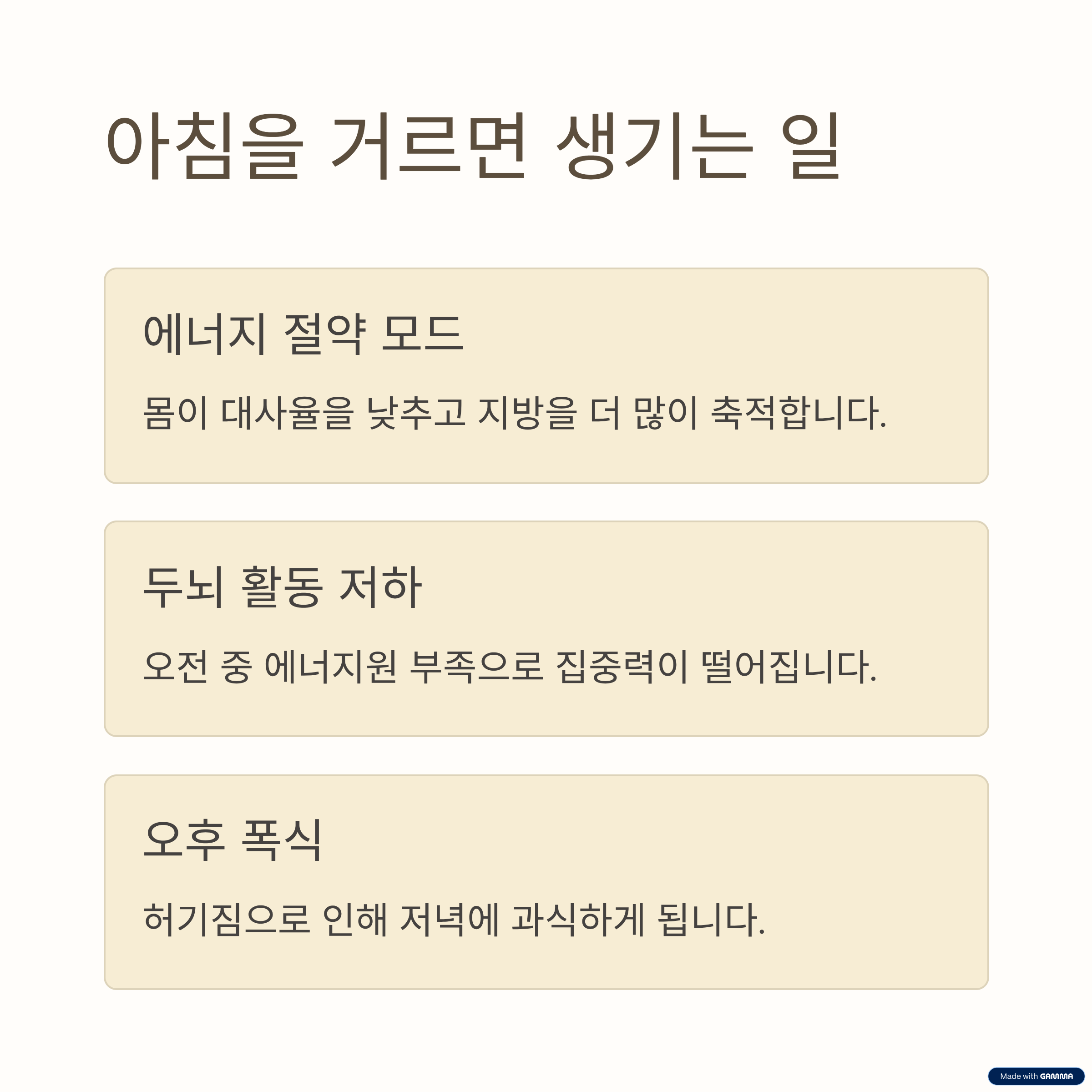 아침을 거르면 생기는 일

에너지 절약 모드

몸이 대사율을 낮추고 지방을 더 많이 축적합니다.

두뇌 활동 저하

오전 중 에너지원 부족으로 집중력이 떨어집니다.

오후 폭식

허기짐으로 인해 저녁에 과식하게 됩니다.

Made with GAMMA